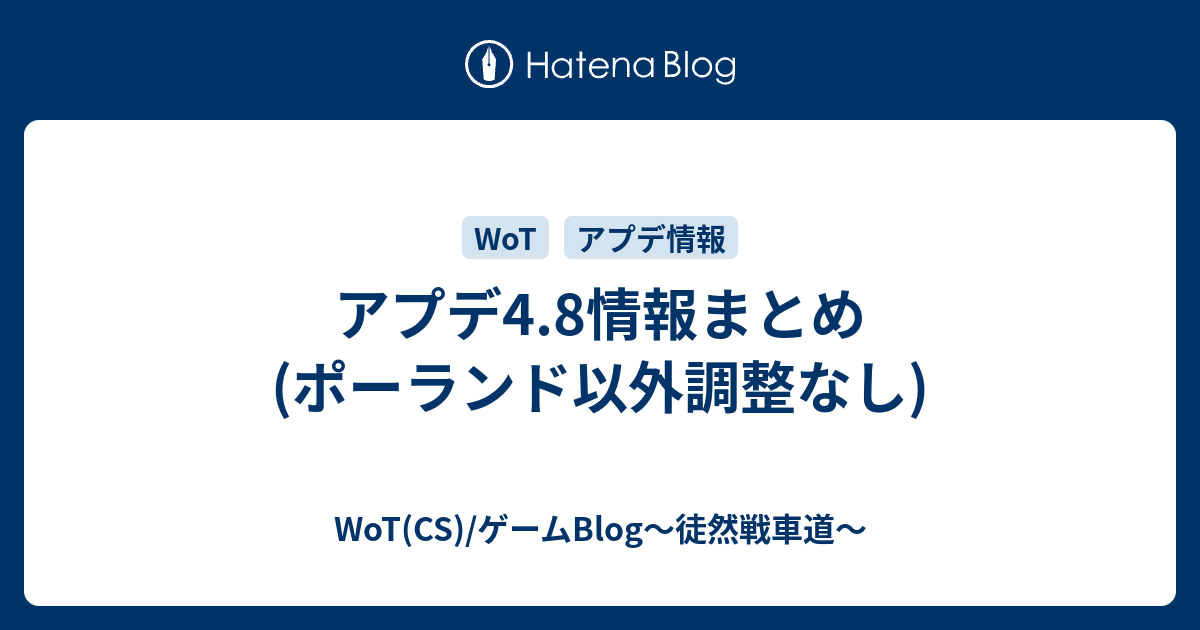 Hatena Blog

WoT

アプデ情報

アプデ4.8情報まとめ (ポーランド以外調整なし)

WoT(CS)/ゲームBlog〜徒然戦車道〜